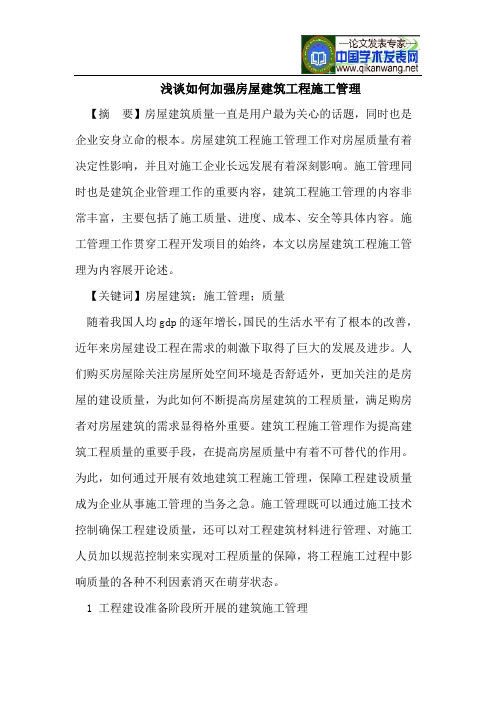 —论文发表专家—
中国学术发表网
www.qikanwang.net

浅谈如何加强房屋建筑工程施工管理

【摘　要】房屋建筑质量一直是用户最为关心的话题，同时也是企业安身立命的根本。房屋建筑工程施工管理工作对房屋质量有着决定性影响，并且对施工企业长远发展有着深刻影响。施工管理同时也是建筑企业管理工作的重要内容，建筑工程施工管理的内容非常丰富，主要包括了施工质量、进度、成本、安全等具体内容。施工管理工作贯穿工程开发项目的始终，本文以房屋建筑工程施工管理为内容展开论述。

【关键词】房屋建筑；施工管理；质量

随着我国人均gdp的逐年增长,国民的生活水平有了根本的改善,近年来房屋建设工程在需求的刺激下取得了巨大的发展及进步。人们购买房屋除关注房屋所处空间环境是否舒适外，更加关注的是房屋的建设质量，为此如何不断提高房屋建筑的工程质量，满足购房者对房屋建筑的需求显得格外重要。建筑工程施工管理作为提高建筑工程质量的重要手段，在提高房屋质量中有着不可替代的作用。为此，如何通过开展有效地建筑工程施工管理，保障工程建设质量成为企业从事施工管理的当务之急。施工管理既可以通过施工技术控制确保工程建设质量，还可以对工程建筑材料进行管理、对施工人员加以规范控制来实现对工程质量的保障，将工程施工过程中影响质量的各种不利因素消灭在萌芽状态。

1 工程建设准备阶段所开展的建筑施工管理